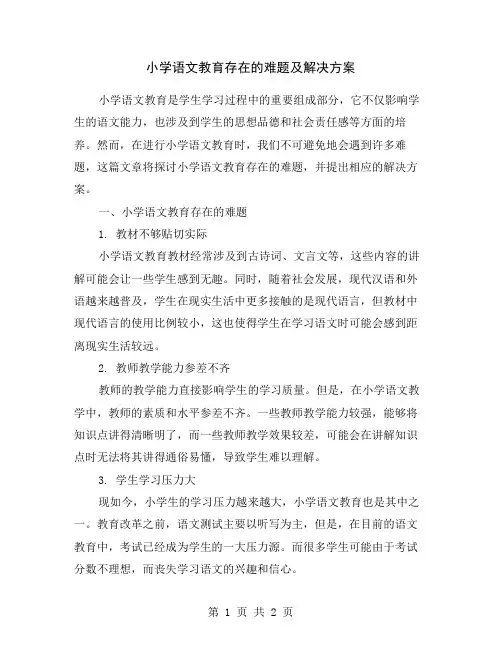 小学语文教育存在的难题及解决方案

小学语文教育是学生学习过程中的重要组成部分，它不仅影响学生的语文能力，也涉及到学生的思想品德和社会责任感等方面的培养。然而，在进行小学语文教育时，我们不可避免地会遇到许多难题，这篇文章将探讨小学语文教育存在的难题，并提出相应的解决方案。

一、小学语文教育存在的难题

1. 教材不够贴切实际

小学语文教育教材经常涉及到古诗词、文言文等，这些内容的讲解可能会让一些学生感到无趣。同时，随着社会发展，现代汉语和外语越来越普及，学生在现实生活中更多接触的是现代语言，但教材中现代语言的使用比例较小，这也使得学生在学习语文时可能会感到距离现实生活较远。

2. 教师教学能力参差不齐

教师的教学能力直接影响学生的学习质量。但是，在小学语文教学中，教师的素质和水平参差不齐。一些教师教学能力较强，能够将知识点讲得清晰明了，而一些教师教学效果较差，可能会在讲解知识点时无法将其讲得通俗易懂，导致学生难以理解。

3. 学生学习压力大

现如今，小学生的学习压力越来越大，小学语文教育也是其中之一。教育改革之前，语文测试主要以听写为主，但是，在目前的语文教育中，考试已经成为学生的一大压力源。而很多学生可能由于考试分数不理想，而丧失学习语文的兴趣和信心。

第 1 页 共 2 页